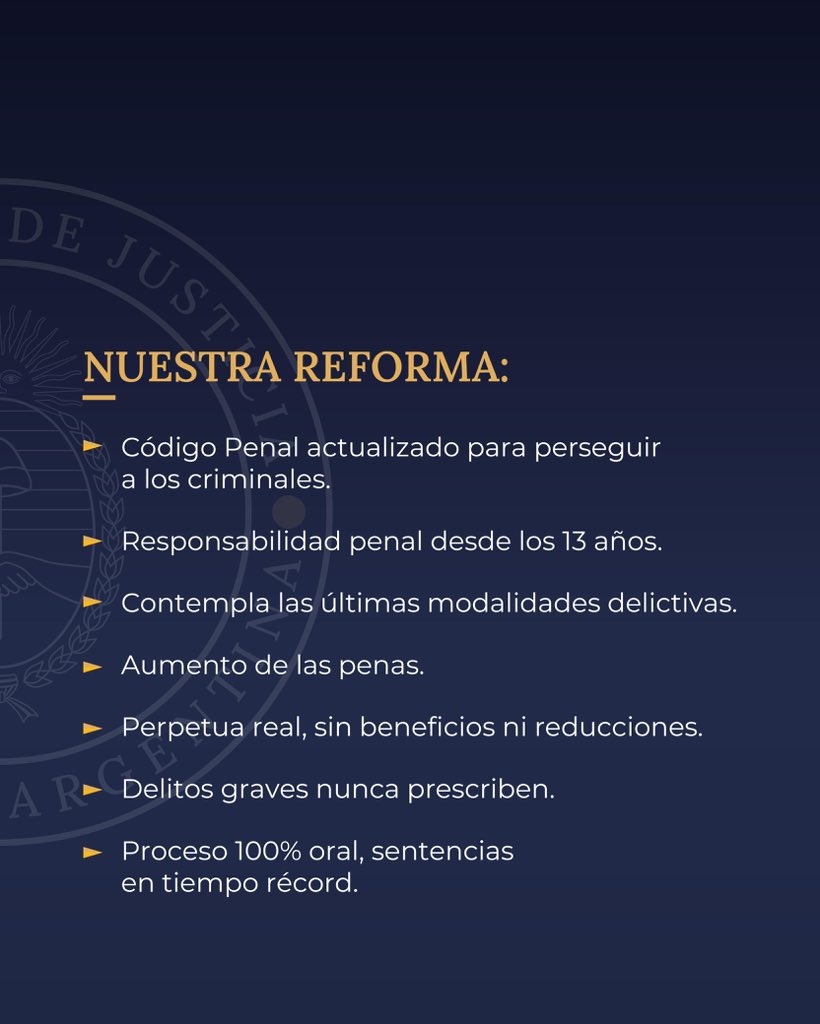 DE JUSTICIA
ARGENTINA

NUESTRA REFORMA:

► Código Penal actualizado para perseguir a los criminales.

► Responsabilidad penal desde los 13 años.

► Contempla las últimas modalidades delictivas.

► Aumento de las penas.

► Perpetua real, sin beneficios ni reducciones.

► Delitos graves nunca prescriben.

► Proceso 100% oral, sentencias en tiempo récord.